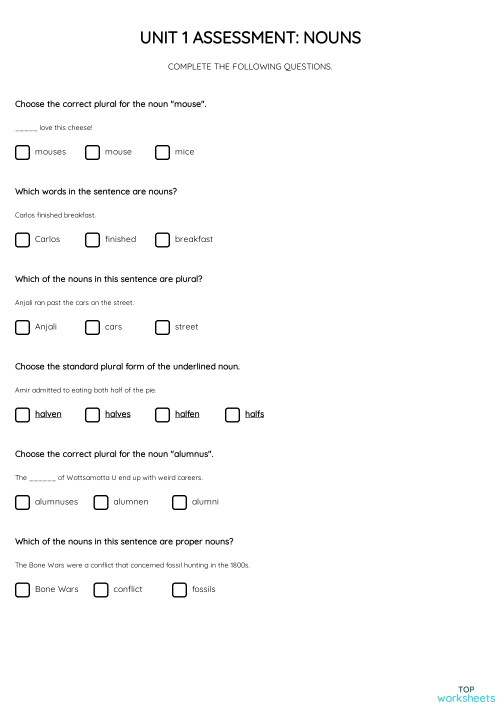 UNIT 1 ASSESSMENT: NOUNS

COMPLETE THE FOLLOWING QUESTIONS.

Choose the correct plural for the noun "mouse".

_____ love this cheese!

mouses mouse mice

Which words in the sentence are nouns?

Carlos finished breakfast.

Carlos finished breakfast

Which of the nouns in this sentence are plural?

Anjali ran past the cars on the street.

Anjali cars street

Choose the standard plural form of the underlined noun.

Amir admitted to eating both half of the pie.

halven halves halfen halfs

Choose the correct plural for the noun "alumnus".

The ______ of Wottsamotta U end up with weird careers.

alumnuses alumnen alumni

Which of the nouns in this sentence are proper nouns?

The Bone Wars were a conflict that concerned fossil hunting in the 1800s.

Bone Wars conflict fossils

TOP worksheets